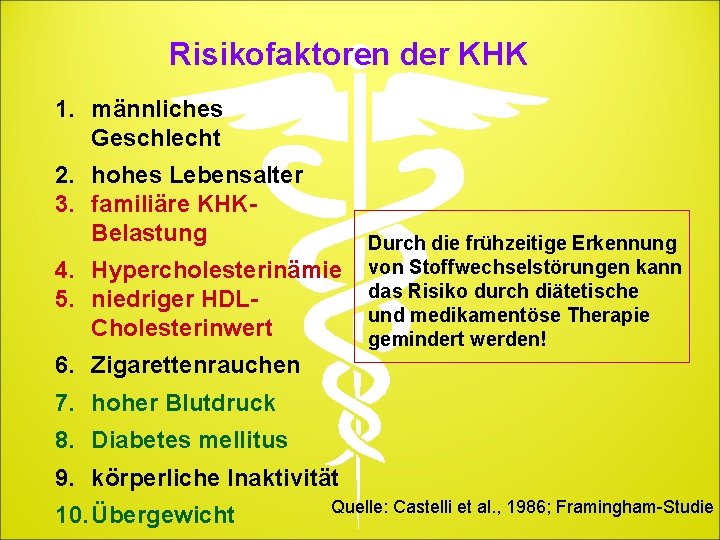 Risikofaktoren der KHK

1. männliches Geschlecht
2. hohes Lebensalter
3. familiäre KHK-Belastung
4. Hypercholesterinämie
5. niedriger HDL-Cholesterinwert
6. Zigarettenrauchen
7. hoher Blutdruck
8. Diabetes mellitus
9. körperliche Inaktivität
10. Übergewicht

Durch die frühzeitige Erkennung von Stoffwechselstörungen kann das Risiko durch diätetische und medikamentöse Therapie gemindert werden!

Quelle: Castelli et al., 1986; Framingham-Studie